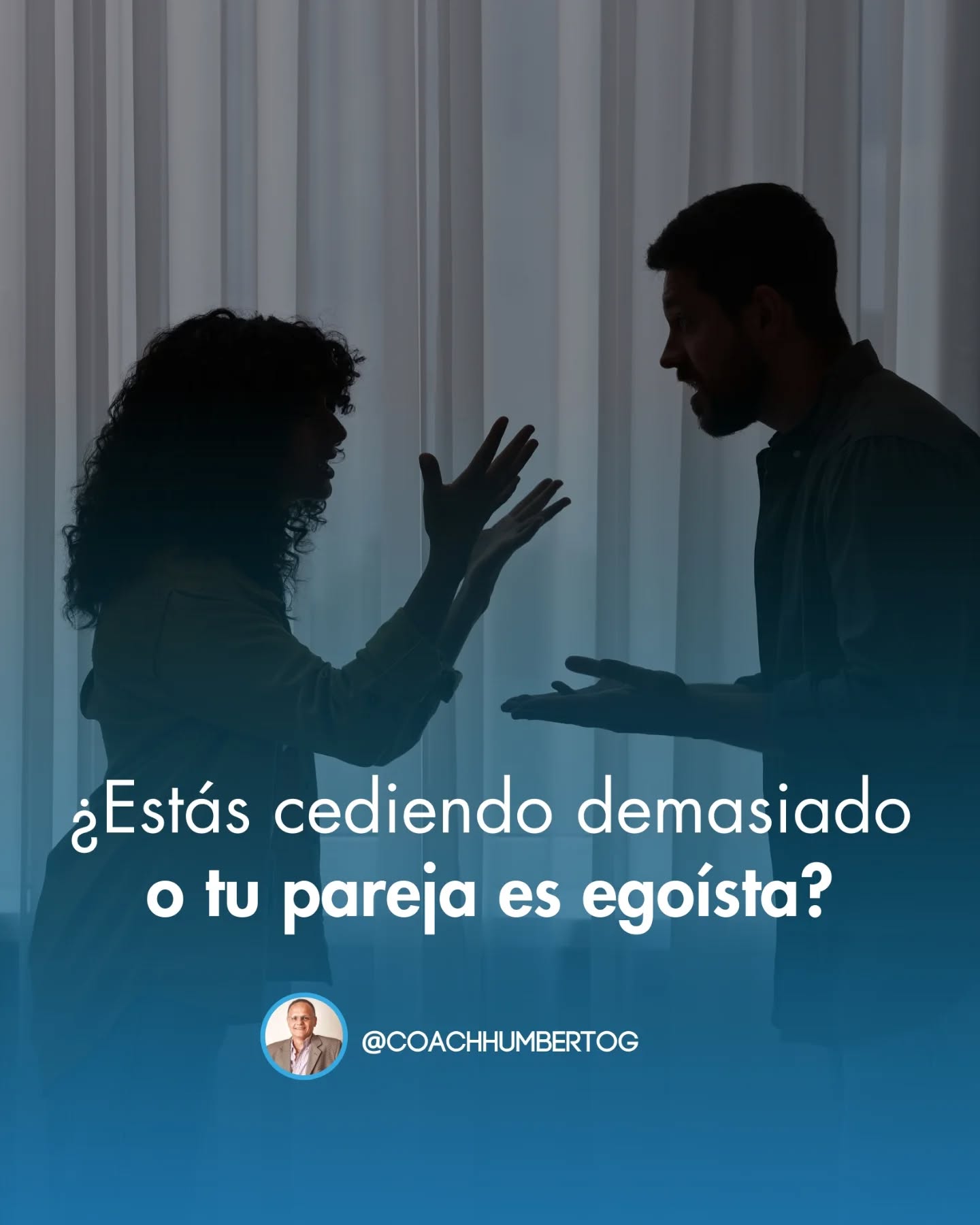 ¿Estás cediendo demasiado
o tu pareja es egoísta?

@COACHHUMBERTOG